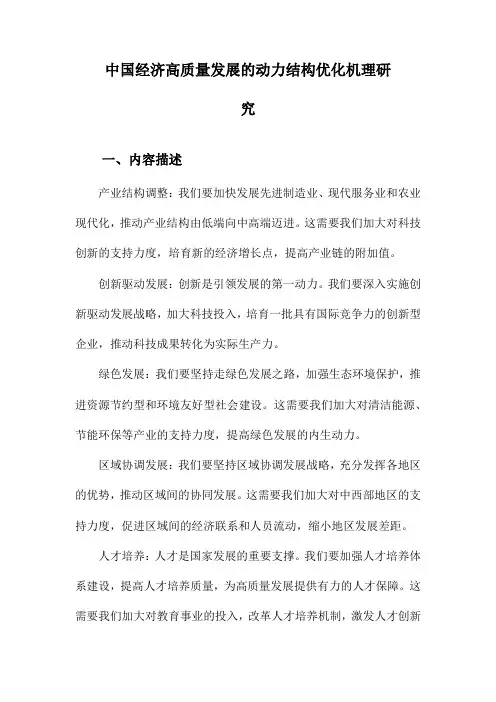 中国经济高质量发展的动力结构优化机理研究

一、内容描述

产业结构调整：我们要加快发展先进制造业、现代服务业和农业现代化，推动产业结构由低端向中高端迈进。这需要我们加大对科技创新的支持力度，培育新的经济增长点，提高产业链的附加值。

创新驱动发展：创新是引领发展的第一动力。我们要深入实施创新驱动发展战略，加大科技投入，培育一批具有国际竞争力的创新型企业，推动科技成果转化为实际生产力。

绿色发展：我们要坚持走绿色发展之路，加强生态环境保护，推进资源节约型和环境友好型社会建设。这需要我们加大对清洁能源、节能环保等产业的支持力度，提高绿色发展的内生动力。

区域协调发展：我们要坚持区域协调发展战略，充分发挥各地区的优势，推动区域间的协同发展。这需要我们加大对中西部地区的支持力度，促进区域间的经济联系和人员流动，缩小地区发展差距。

人才培养：人才是国家发展的重要支撑。我们要加强人才培养体系建设，提高人才培养质量，为高质量发展提供有力的人才保障。这需要我们加大对教育事业的投入，改革人才培养机制，激发人才创新